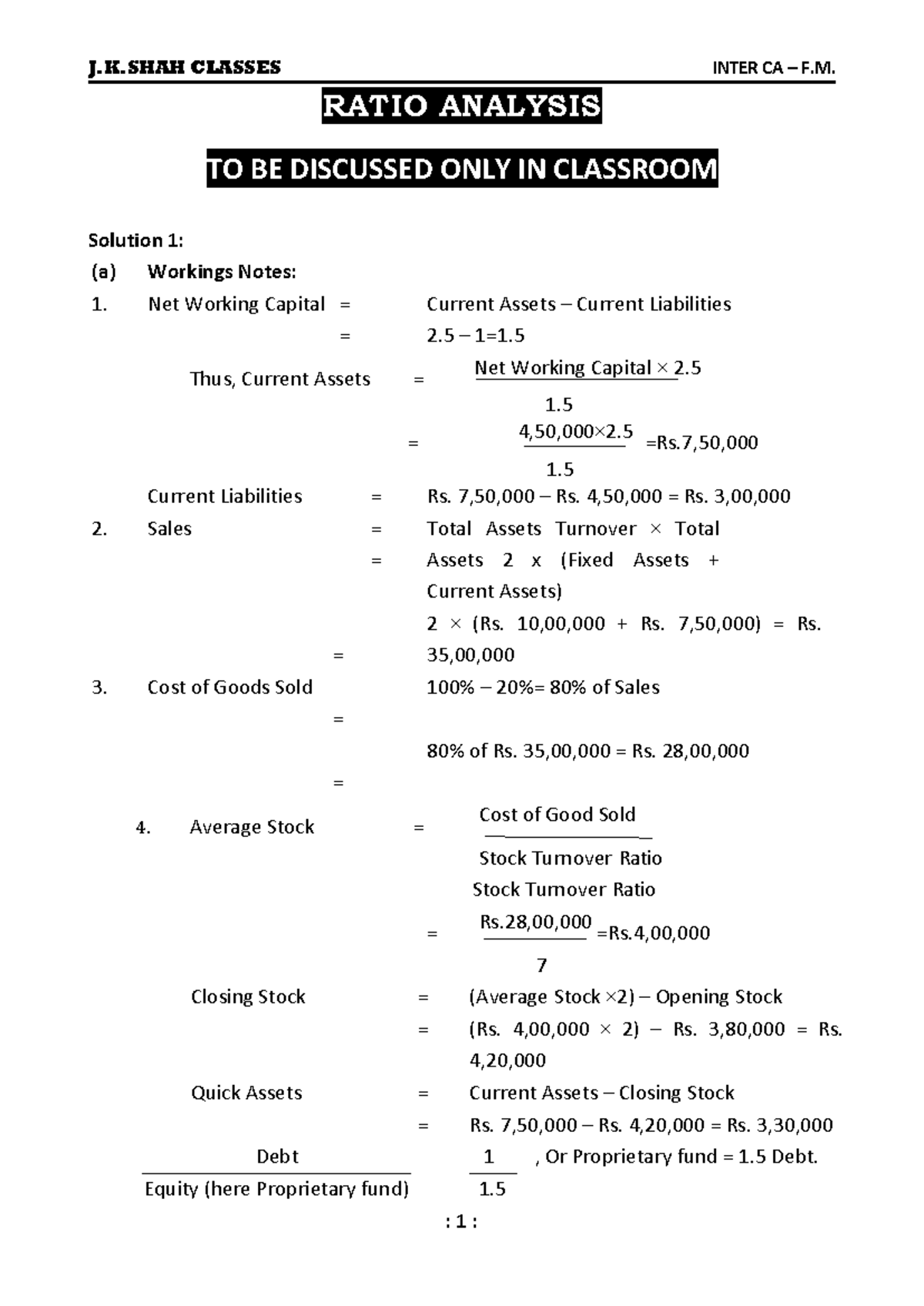 J.K.SHAH CLASSES INTER CA – F.M.

RATIO ANALYSIS

TO BE DISCUSSED ONLY IN CLASSROOM

Solution 1:

(a) Workings Notes:

1. Net Working Capital = Current Assets – Current Liabilities

= 2.5 – 1=1.5

Thus, Current Assets = $\frac{\text{Net Working Capital} \times 2.5}{1.5}$

= $\frac{4,50,000 \times 2.5}{1.5}$ =Rs.7,50,000

Current Liabilities = Rs. 7,50,000 – Rs. 4,50,000 = Rs. 3,00,000

2. Sales = Total Assets Turnover × Total

= Assets 2 x (Fixed Assets + Current Assets)

2 × (Rs. 10,00,000 + Rs. 7,50,000) = Rs.

= 35,00,000

3. Cost of Goods Sold 100% – 20%= 80% of Sales

=

80% of Rs. 35,00,000 = Rs. 28,00,000

=

4. Average Stock = $\frac{\text{Cost of Good Sold}}{\text{Stock Turnover Ratio}}$

Stock Turnover Ratio

= $\frac{Rs.28,00,000}{7}$ =Rs.4,00,000

Closing Stock = (Average Stock ×2) – Opening Stock

= (Rs. 4,00,000 × 2) – Rs. 3,80,000 = Rs. 4,20,000

Quick Assets = Current Assets – Closing Stock

= Rs. 7,50,000 – Rs. 4,20,000 = Rs. 3,30,000

$\frac{\text{Debt}}{\text{Equity (here Proprietary fund)}}$ $\frac{1}{1.5}$ , Or Proprietary fund = 1.5 Debt.

: 1 :